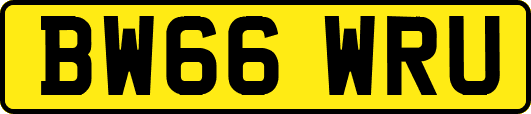 BW66 WRU